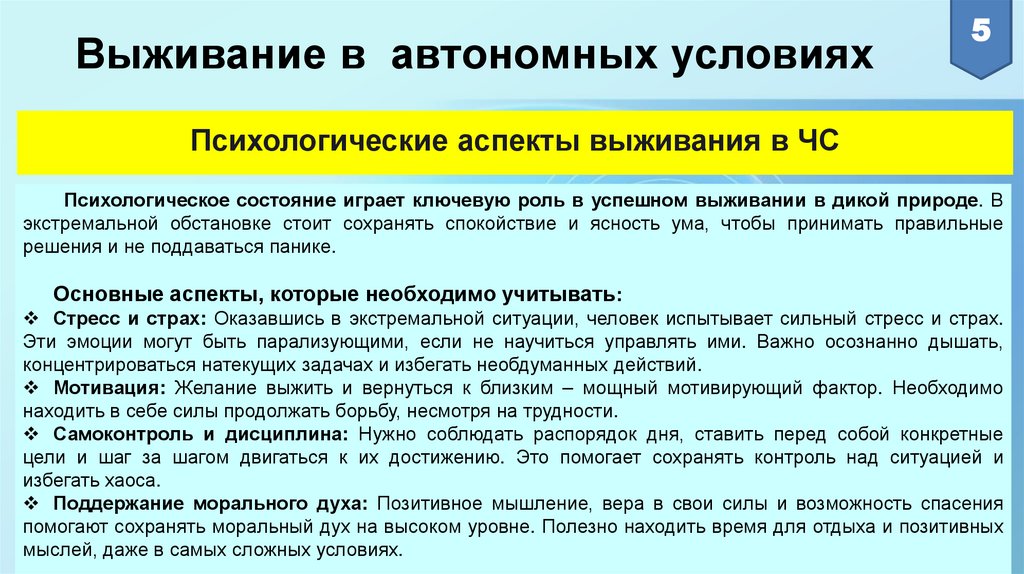 Выживание в автономных условиях

5

Психологические аспекты выживания в ЧС

Психологическое состояние играет ключевую роль в успешном выживании в дикой природе. В экстремальной обстановке стоит сохранять спокойствие и ясность ума, чтобы принимать правильные решения и не поддаваться панике.

Основные аспекты, которые необходимо учитывать:
❖ Стресс и страх: Оказавшись в экстремальной ситуации, человек испытывает сильный стресс и страх. Эти эмоции могут быть парализующими, если не научиться управлять ими. Важно осознанно дышать, концентрироваться натекущих задачах и избегать необдуманных действий.
❖ Мотивация: Желание выжить и вернуться к близким – мощный мотивирующий фактор. Необходимо находить в себе силы продолжать борьбу, несмотря на трудности.
❖ Самоконтроль и дисциплина: Нужно соблюдать распорядок дня, ставить перед собой конкретные цели и шаг за шагом двигаться к их достижению. Это помогает сохранять контроль над ситуацией и избегать хаоса.
❖ Поддержание морального духа: Позитивное мышление, вера в свои силы и возможность спасения помогают сохранять моральный дух на высоком уровне. Полезно находить время для отдыха и позитивных мыслей, даже в самых сложных условиях.